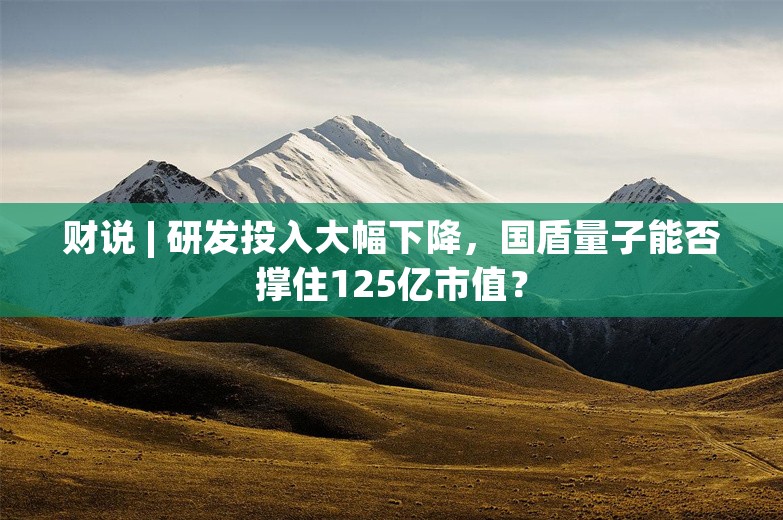 财说 | 研发投入大幅下降，国盾量子能否撑住125亿市值？